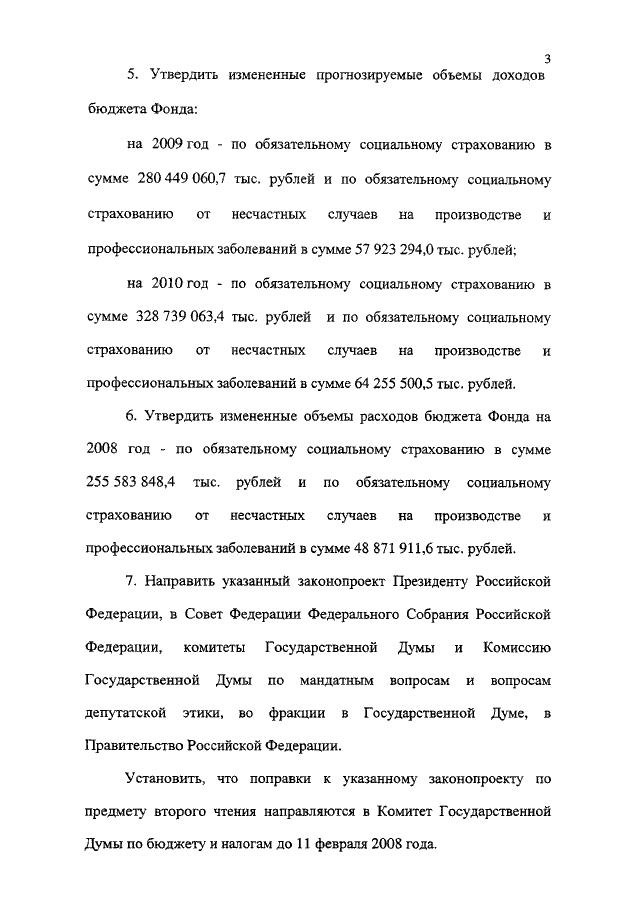 3

5. Утвердить измененные прогнозируемые объемы доходов бюджета Фонда:

на 2009 год - по обязательному социальному страхованию в сумме 280 449 060,7 тыс. рублей и по обязательному социальному страхованию от несчастных случаев на производстве и профессиональных заболеваний в сумме 57 923 294,0 тыс. рублей;

на 2010 год - по обязательному социальному страхованию в сумме 328 739 063,4 тыс. рублей и по обязательному социальному страхованию от несчастных случаев на производстве и профессиональных заболеваний в сумме 64 255 500,5 тыс. рублей.

6. Утвердить измененные объемы расходов бюджета Фонда на 2008 год - по обязательному социальному страхованию в сумме 255 583 848,4 тыс. рублей и по обязательному социальному страхованию от несчастных случаев на производстве и профессиональных заболеваний в сумме 48 871 911,6 тыс. рублей.

7. Направить указанный законопроект Президенту Российской Федерации, в Совет Федерации Федерального Собрания Российской Федерации, комитеты Государственной Думы и Комиссию Государственной Думы по мандатным вопросам и вопросам депутатской этики, во фракции в Государственной Думе, в Правительство Российской Федерации.

Установить, что поправки к указанному законопроекту по предмету второго чтения направляются в Комитет Государственной Думы по бюджету и налогам до 11 февраля 2008 года.